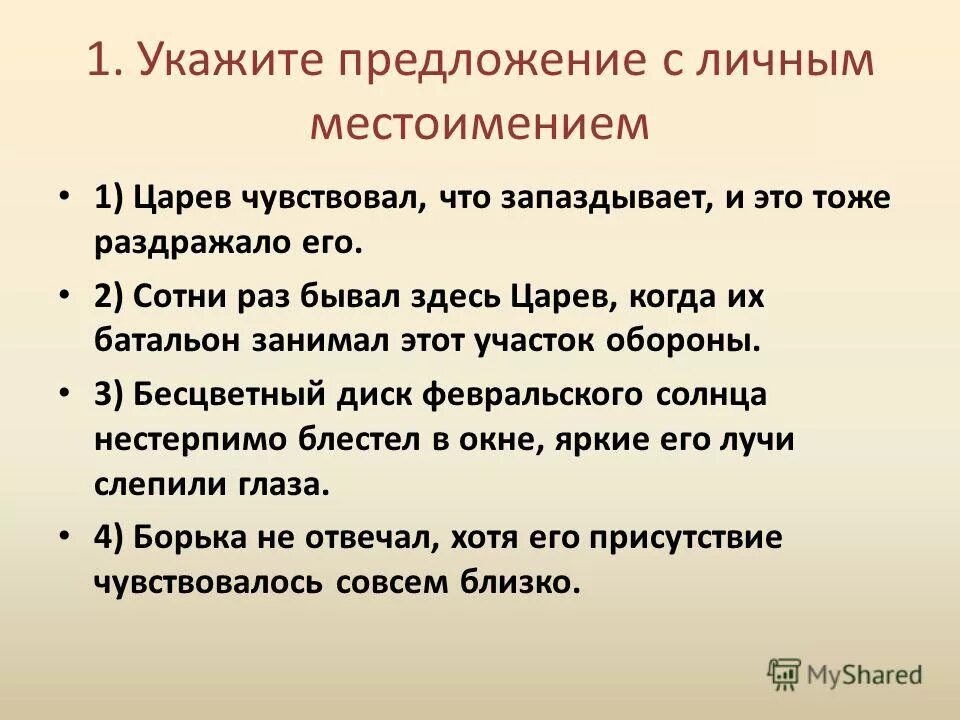 1. Укажите предложение с личным местоимением

• 1) Царев чувствовал, что запаздывает, и это тоже раздражало его.

• 2) Сотни раз бывал здесь Царев, когда их батальон занимал этот участок обороны.

• 3) Бесцветный диск февральского солнца нестерпимо блестел в окне, яркие его лучи слепили глаза.

• 4) Борька не отвечал, хотя его присутствие чувствовалось совсем близко.

MyShared